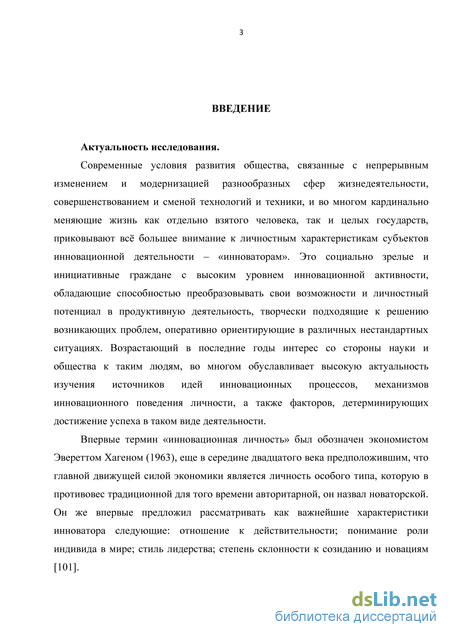 3

ВВЕДЕНИЕ

Актуальность исследования.

Современные условия развития общества, связанные с непрерывным изменением и модернизацией разнообразных сфер жизнедеятельности, совершенствованием и сменой технологий и техники, и во многом кардинально меняющие жизнь как отдельно взятого человека, так и целых государств, приковывают всё большее внимание к личностным характеристикам субъектов инновационной деятельности – «инноваторам». Это социально зрелые и инициативные граждане с высоким уровнем инновационной активности, обладающие способностью преобразовывать свои возможности и личностный потенциал в продуктивную деятельность, творчески подходящие к решению возникающих проблем, оперативно ориентирующие в различных нестандартных ситуациях. Возрастающий в последние годы интерес со стороны науки и общества к таким людям, во многом обуславливает высокую актуальность изучения источников идей инновационных процессов, механизмов инновационного поведения личности, а также факторов, детерминирующих достижение успеха в таком виде деятельности.

Впервые термин «инновационная личность» был обозначен экономистом Эвереттом Хагеном (1963), еще в середине двадцатого века предположившим, что главной движущей силой экономики является личность особого типа, которую в противовес традиционной для того времени авторитарной, он назвал новаторской. Он же впервые предложил рассматривать как важнейшие характеристики инноватора следующие: отношение к действительности; понимание роли индивида в мире; стиль лидерства; степень склонности к созиданию и новациям [101].

dsLib.net
библиотека диссертаций